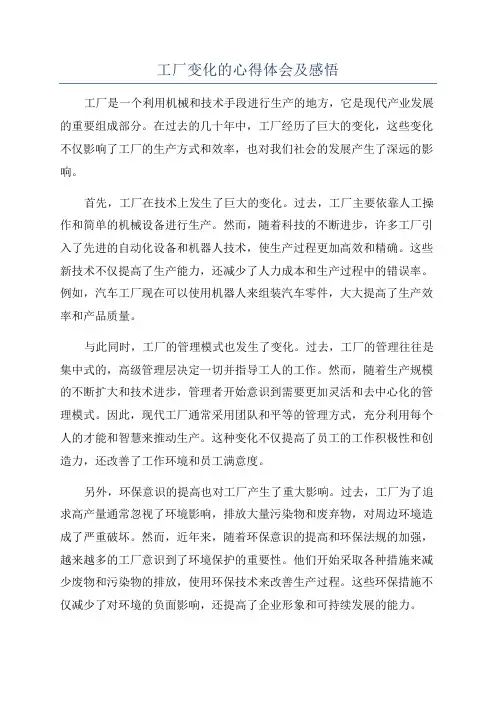 工厂变化的心得体会及感悟

工厂是一个利用机械和技术手段进行生产的地方，它是现代产业发展的重要组成部分。在过去的几十年中，工厂经历了巨大的变化，这些变化不仅影响了工厂的生产方式和效率，也对我们社会的发展产生了深远的影响。

首先，工厂在技术上发生了巨大的变化。过去，工厂主要依靠人工操作和简单的机械设备进行生产。然而，随着科技的不断进步，许多工厂引入了先进的自动化设备和机器人技术，使生产过程更加高效和精确。这些新技术不仅提高了生产能力，还减少了人力成本和生产过程中的错误率。例如，汽车工厂现在可以使用机器人来组装汽车零件，大大提高了生产效率和产品质量。

与此同时，工厂的管理模式也发生了变化。过去，工厂的管理往往是集中式的，高级管理层决定一切并指导工人的工作。然而，随着生产规模的不断扩大和技术进步，管理者开始意识到需要更加灵活和去中心化的管理模式。因此，现代工厂通常采用团队和平等的管理方式，充分利用每个人的才能和智慧来推动生产。这种变化不仅提高了员工的工作积极性和创造力，还改善了工作环境和员工满意度。

另外，环保意识的提高也对工厂产生了重大影响。过去，工厂为了追求高产量通常忽视了环境影响，排放大量污染物和废弃物，对周边环境造成了严重破坏。然而，近年来，随着环保意识的提高和环保法规的加强，越来越多的工厂意识到了环境保护的重要性。他们开始采取各种措施来减少废物和污染物的排放，使用环保技术来改善生产过程。这些环保措施不仅减少了对环境的负面影响，还提高了企业形象和可持续发展的能力。